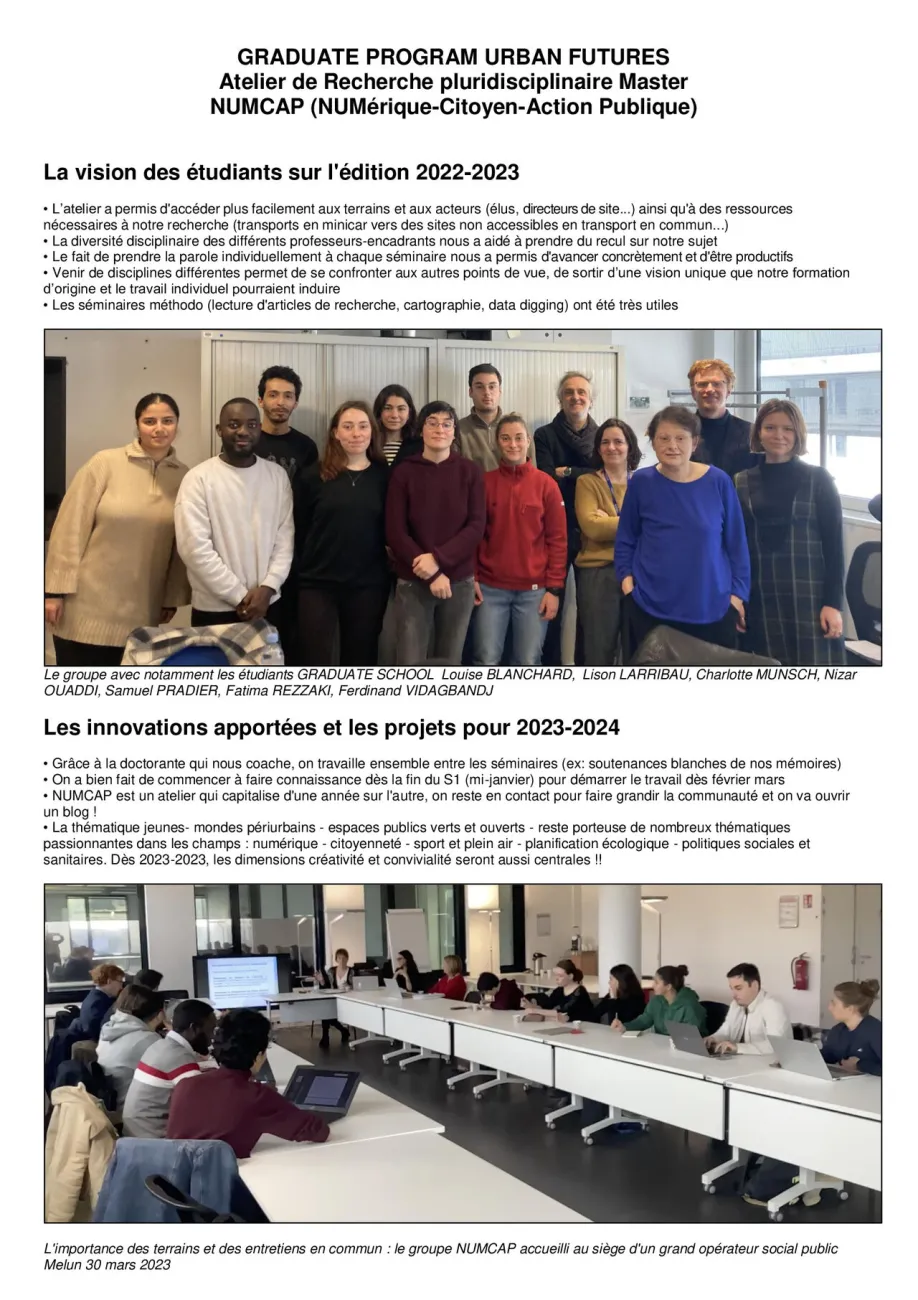 GRADUATE PROGRAM URBAN FUTURES
Atelier de Recherche pluridisciplinaire Master
NUMCAP (NUMérique-Citoyen-Action Publique)

La vision des étudiants sur l'édition 2022-2023

• L'atelier a permis d'accéder plus facilement aux terrains et aux acteurs (élus, directeurs de site...) ainsi qu'à des ressources nécessaires à notre recherche (transports en minicar vers des sites non accessibles en transport en commun...)
• La diversité disciplinaire des différents professeurs-encadrants nous a aidé à prendre du recul sur notre sujet
• Le fait de prendre la parole individuellement à chaque séminaire nous a permis d'avancer concrètement et d'être productifs
• Venir de disciplines différentes permet de se confronter aux autres points de vue, de sortir d'une vision unique que notre formation d'origine et le travail individuel pourraient induire
• Les séminaires méthodo (lecture d'articles de recherche, cartographie, data digging) ont été très utiles

Le groupe avec notamment les étudiants GRADUATE SCHOOL Louise BLANCHARD, Lison LARRIBAU, Charlotte MUNSCH, Nizar OUADDI, Samuel PRADIER, Fatima REZZAKI, Ferdinand VIDAGBANDJ

Les innovations apportées et les projets pour 2023-2024

• Grâce à la doctorante qui nous coache, on travaille ensemble entre les séminaires (ex: soutenances blanches de nos mémoires)
• On a bien fait de commencer à faire connaissance dès la fin du S1 (mi-janvier) pour démarrer le travail dès février mars
• NUMCAP est un atelier qui capitalise d'une année sur l'autre, on reste en contact pour faire grandir la communauté et on va ouvrir un blog !
• La thématique jeunes- mondes périurbains - espaces publics verts et ouverts - reste porteuse de nombreux thématiques passionnantes dans les champs : numérique - citoyenneté - sport et plein air - planification écologique - politiques sociales et sanitaires. Dès 2023-2023, les dimensions créativité et convivialité seront aussi centrales !!

L'importance des terrains et des entretiens en commun : le groupe NUMCAP accueilli au siège d'un grand opérateur social public Melun 30 mars 2023